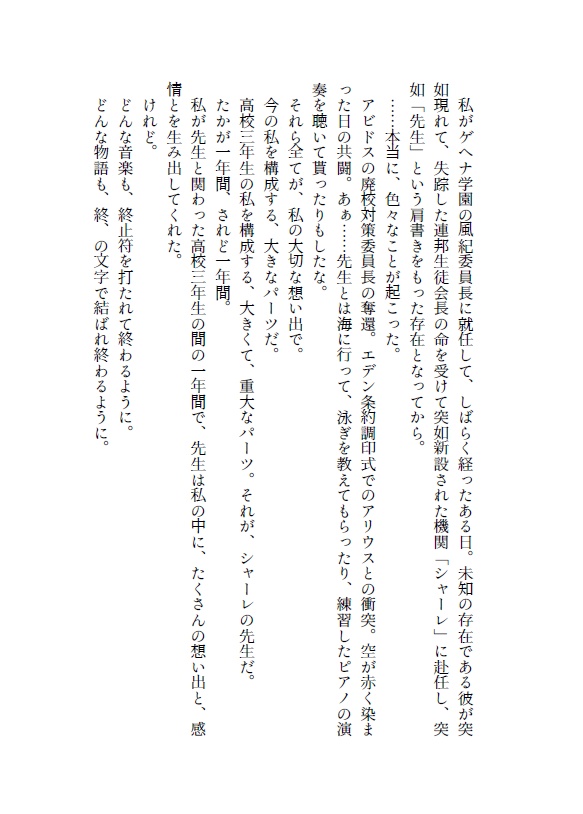 私がゲヘナ学園の風紀委員長に就任して、しばらく経ったある日。未知の存在である彼が突如現れて、失踪した連邦生徒会長の命を受けて突如新設された機関「シャーレ」に赴任し、突如「先生」という肩書きをもった存在となってから。

……本当に、色々なことが起こった。

アビドスの廃校対策委員長の奪還。エデン条約調印式でのアリウスとの衝突。空が赤く染まった日の共闘。あぁ……先生とは海に行って、泳ぎを教えてもらったり、練習したピアノの演奏を聴いて貰ったりもしたな。

それら全てが、私の大切な想い出で。

今の私を構成する、大きなパーツだ。

高校三年生の私を構成する、大きくて、重大なパーツ。それが、シャーレの先生だ。

たかが一年間、されど一年間。

私が先生と関わった高校三年生の間の一年間で、先生は私の中に、たくさんの想い出と、感情とを生み出してくれた。

けれど。

どんな音楽も、終止符を打たれて終わるように。

どんな物語も、終、の文字で結ばれ終わるように。